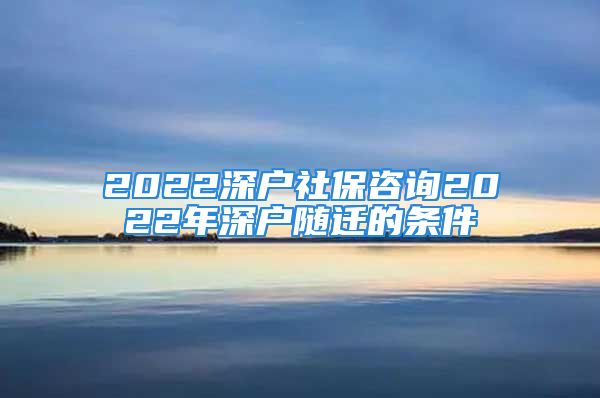 2022深户社保咨询2022年深户随迁的条件